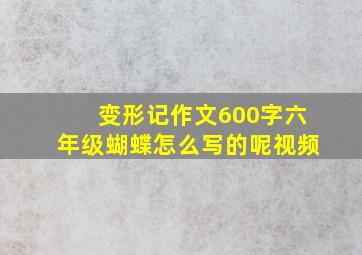 变形记作文600字六年级蝴蝶怎么写的呢视频